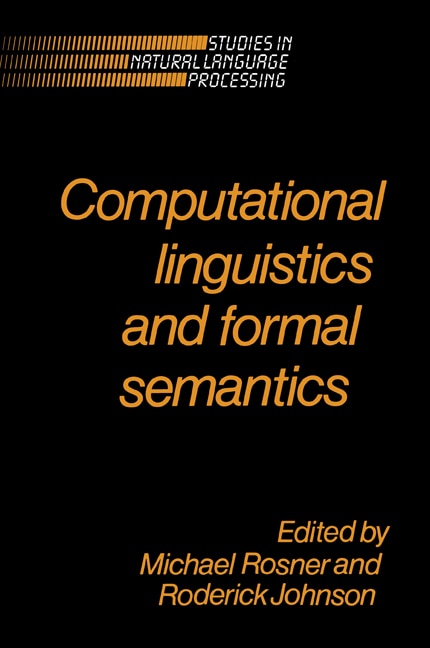 STUDIES IN NATURAL LANGUAGE PROCESSING

Computational linguistics and formal semantics

Edited by
Michael Rosner and
Roderick Johnson